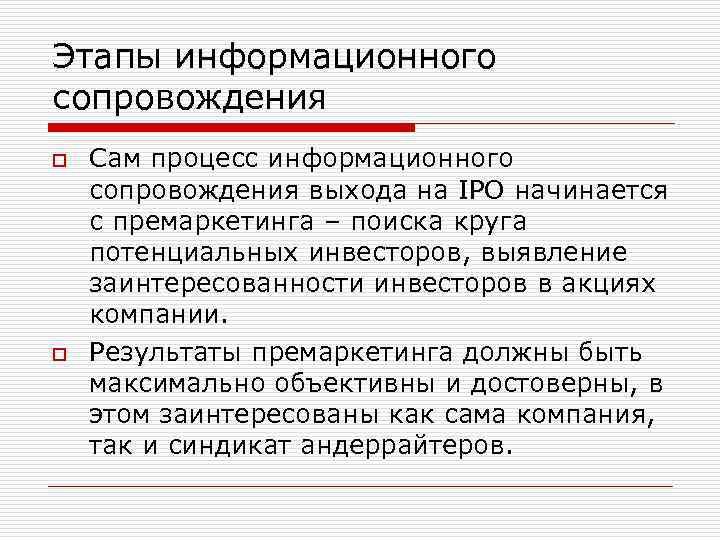 Этапы информационного сопровождения

Сам процесс информационного сопровождения выхода на IPO начинается с премаркетинга – поиска круга потенциальных инвесторов, выявление заинтересованности инвесторов в акциях компании.

Результаты премаркетинга должны быть максимально объективны и достоверны, в этом заинтересованы как сама компания, так и синдикат андеррайтеров.